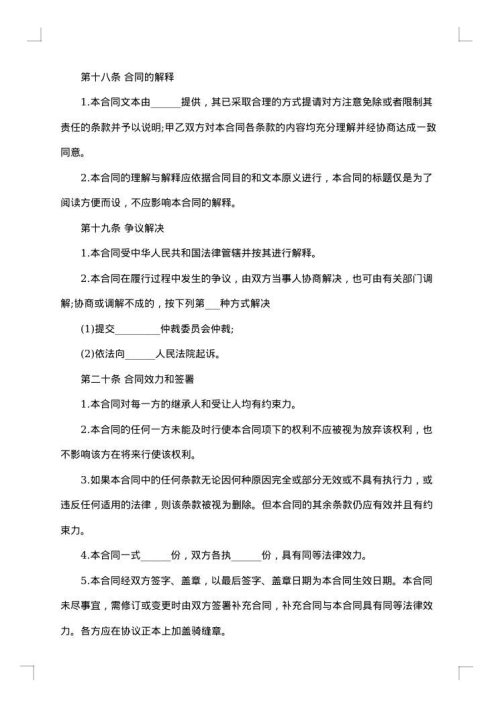 第十八条 合同的解释

1.本合同文本由______提供，其已采取合理的方式提请对方注意免除或者限制其责任的条款并予以说明;甲乙双方对本合同各条款的内容均充分理解并经协商达成一致同意。

2.本合同的理解与解释应依据合同目的和文本原义进行，本合同的标题仅是为了阅读方便而设，不应影响本合同的解释。

第十九条 争议解决

1.本合同受中华人民共和国法律管辖并按其进行解释。

2.本合同在履行过程中发生的争议，由双方当事人协商解决，也可由有关部门调解;协商或调解不成的，按下列第___种方式解决

(1)提交_________仲裁委员会仲裁;

(2)依法向______人民法院起诉。

第二十条 合同效力和签署

1.本合同对每一方的继承人和受让人均有约束力。

2.本合同的任何一方未能及时行使本合同项下的权利不应被视为放弃该权利，也不影响该方在将来行使该权利。

3.如果本合同中的任何条款无论因何种原因完全或部分无效或不具有执行力，或违反任何适用的法律，则该条款被视为删除。但本合同的其余条款仍应有效并且有约束力。

4.本合同一式______份，双方各执______份，具有同等法律效力。

5.本合同经双方签字、盖章，以最后签字、盖章日期为本合同生效日期。本合同未尽事宜，需修订或变更时由双方签署补充合同，补充合同与本合同具有同等法律效力。各方应在协议正本上加盖骑缝章。